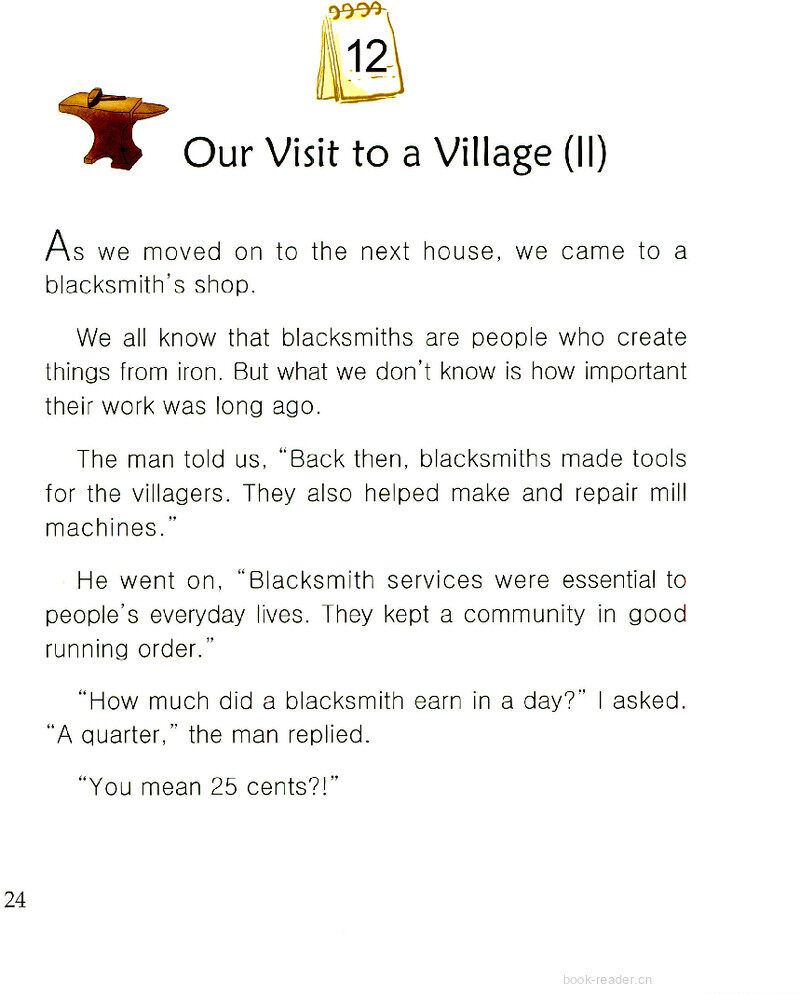 12

Our Visit to a Village (II)

As we moved on to the next house, we came to a blacksmith's shop.

We all know that blacksmiths are people who create things from iron. But what we don't know is how important their work was long ago.

The man told us, "Back then, blacksmiths made tools for the villagers. They also helped make and repair mill machines."

He went on, "Blacksmith services were essential to people's everyday lives. They kept a community in good running order."

"How much did a blacksmith earn in a day?" I asked. "A quarter," the man replied.

"You mean 25 cents?!"

24

book-reader.cn